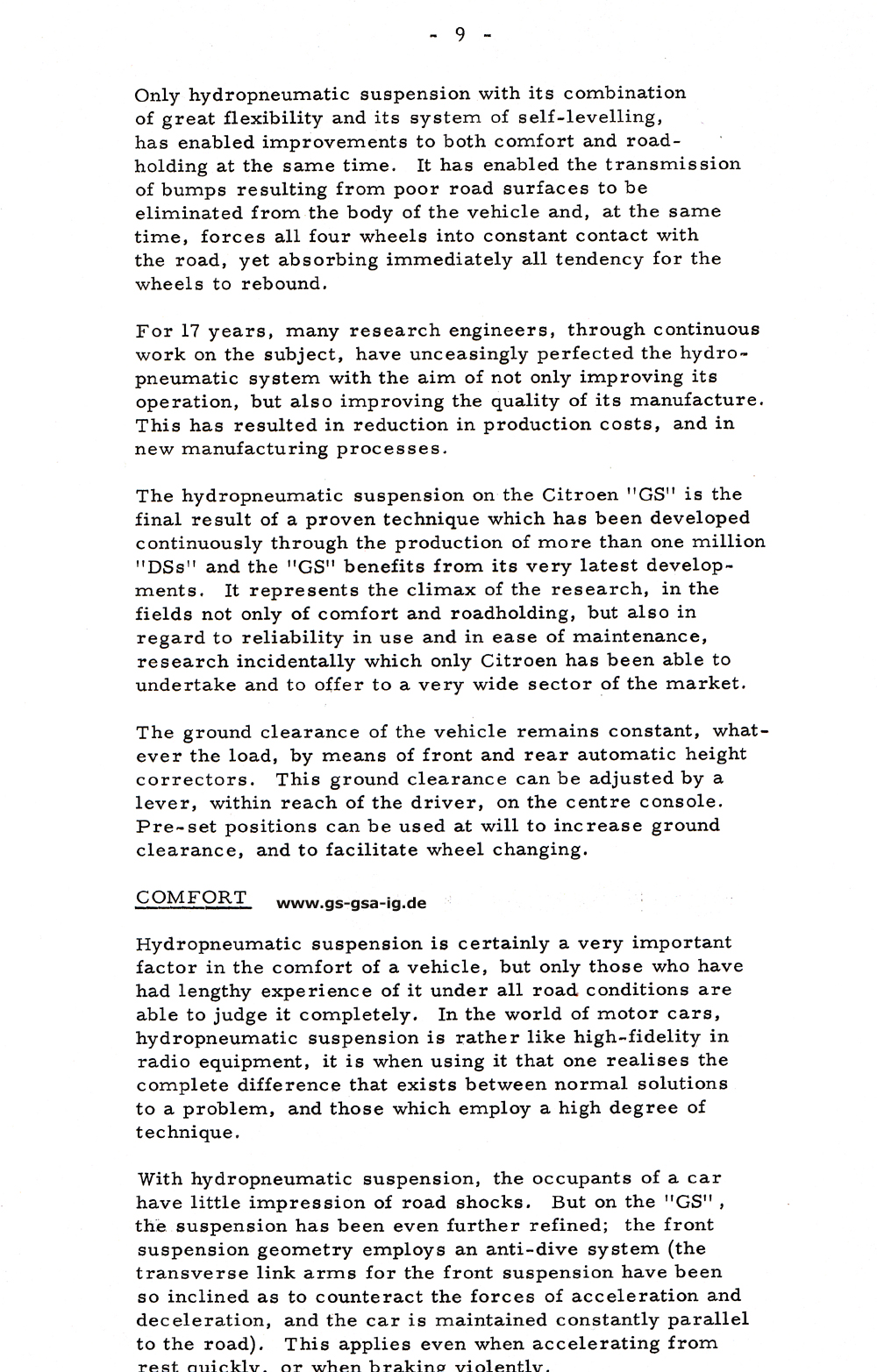 - 9 -

Only hydropneumatic suspension with its combination of great flexibility and its system of self-levelling, has enabled improvements to both comfort and roadholding at the same time. It has enabled the transmission of bumps resulting from poor road surfaces to be eliminated from the body of the vehicle and, at the same time, forces all four wheels into constant contact with the road, yet absorbing immediately all tendency for the wheels to rebound.

For 17 years, many research engineers, through continuous work on the subject, have unceasingly perfected the hydropneumatic system with the aim of not only improving its operation, but also improving the quality of its manufacture. This has resulted in reduction in production costs, and in new manufacturing processes.

The hydropneumatic suspension on the Citroen "GS" is the final result of a proven technique which has been developed continuously through the production of more than one million "DSs" and the "GS" benefits from its very latest developments. It represents the climax of the research, in the fields not only of comfort and roadholding, but also in regard to reliability in use and in ease of maintenance, research incidentally which only Citroen has been able to undertake and to offer to a very wide sector of the market.

The ground clearance of the vehicle remains constant, whatever the load, by means of front and rear automatic height correctors. This ground clearance can be adjusted by a lever, within reach of the driver, on the centre console. Pre-set positions can be used at will to increase ground clearance, and to facilitate wheel changing.

COMFORT www.gs-gsa-ig.de

Hydropneumatic suspension is certainly a very important factor in the comfort of a vehicle, but only those who have had lengthy experience of it under all road conditions are able to judge it completely. In the world of motor cars, hydropneumatic suspension is rather like high-fidelity in radio equipment, it is when using it that one realises the complete difference that exists between normal solutions to a problem, and those which employ a high degree of technique.

With hydropneumatic suspension, the occupants of a car have little impression of road shocks. But on the "GS", the suspension has been even further refined; the front suspension geometry employs an anti-dive system (the transverse link arms for the front suspension have been so inclined as to counteract the forces of acceleration and deceleration, and the car is maintained constantly parallel to the road). This applies even when accelerating from rest quickly, or when braking violently.